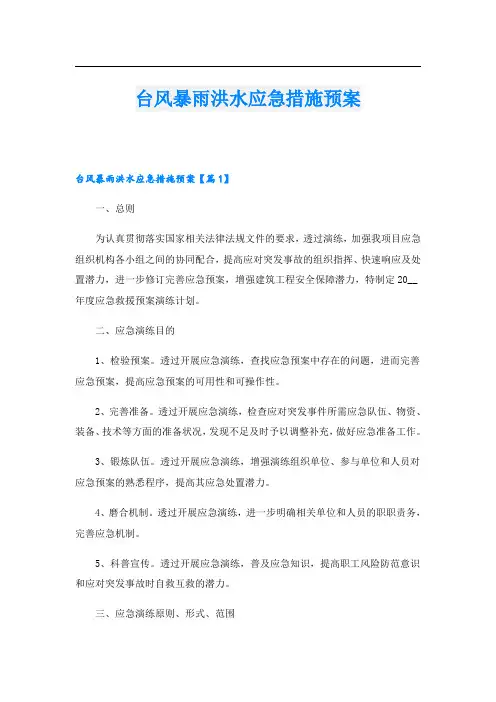 台风暴雨洪水应急措施预案

台风暴雨洪水应急措施预案【篇1】

一、总则

为认真贯彻落实国家相关法律法规文件的要求，透过演练，加强我项目应急组织机构各小组之间的协同配合，提高应对突发事故的组织指挥、快速响应及处置潜力，进一步修订完善应急预案，增强建筑工程安全保障潜力，特制定20__年度应急救援预案演练计划。

二、应急演练目的

1、检验预案。透过开展应急演练，查找应急预案中存在的问题，进而完善应急预案，提高应急预案的可用性和可操作性。

2、完善准备。透过开展应急演练，检查应对突发事件所需应急队伍、物资、装备、技术等方面的准备状况，发现不足及时予以调整补充，做好应急准备工作。

3、锻炼队伍。透过开展应急演练，增强演练组织单位、参与单位和人员对应急预案的熟悉程序，提高其应急处置潜力。

4、磨合机制。透过开展应急演练，进一步明确相关单位和人员的职职责务，完善应急机制。

5、科普宣传。透过开展应急演练，普及应急知识，提高职工风险防范意识和应对突发事故时自救互救的潜力。

三、应急演练原则、形式、范围